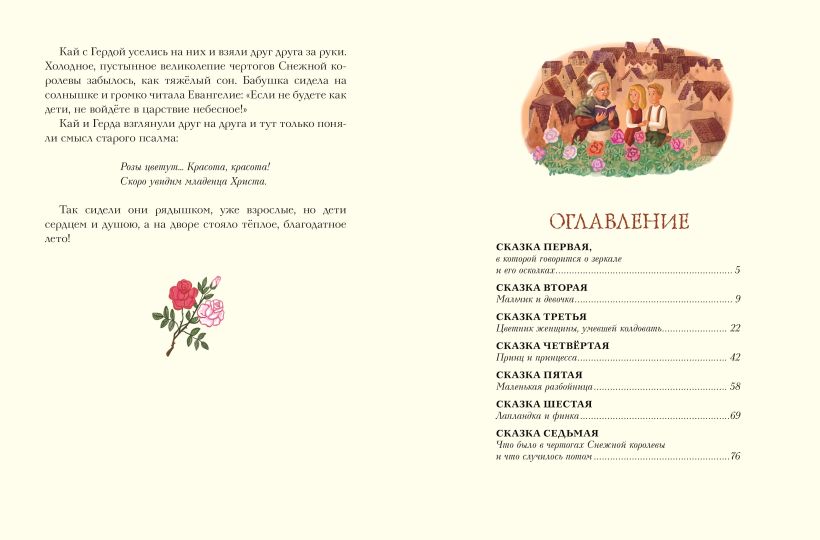 Кай с Гердой уселись на них и взяли друг друга за руки. Холодное, пустынное великолепие чертогов Снежной королевы забылось, как тяжёлый сон. Бабушка сидела на солнышке и громко читала Евангелие: «Если не будете как дети, не войдёте в царствие небесное!»

Кай и Герда взглянули друг на друга и тут только поняли смысл старого псалма:

Розы цветут... Красота, красота!
Скоро увидим младенца Христа.

Так сидели они рядышком, уже взрослые, но дети сердцем и душою, а на дворе стояло тёплое, благодатное лето!

ОГЛАВЛЕНИЕ

СКАЗКА ПЕРВАЯ,
в которой говорится о зеркале и его осколках ........ 5

СКАЗКА ВТОРАЯ
Мальчик и девочка ........ 9

СКАЗКА ТРЕТЬЯ
Цветник женщины, умевшей колдовать ........ 22

СКАЗКА ЧЕТВЁРТАЯ
Принц и принцесса ........ 42

СКАЗКА ПЯТАЯ
Маленькая разбойница ........ 58

СКАЗКА ШЕСТАЯ
Лапландка и финка ........ 69

СКАЗКА СЕДЬМАЯ
Что было в чертогах Снежной королевы и что случилось потом ........ 76